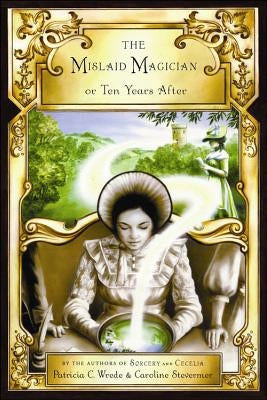 THE
MISLAID MAGICIAN
or Ten Years After

BY THE AUTHORS OF SORCERY AND CECELIA
Patricia C. Wrede & Caroline Stevermer